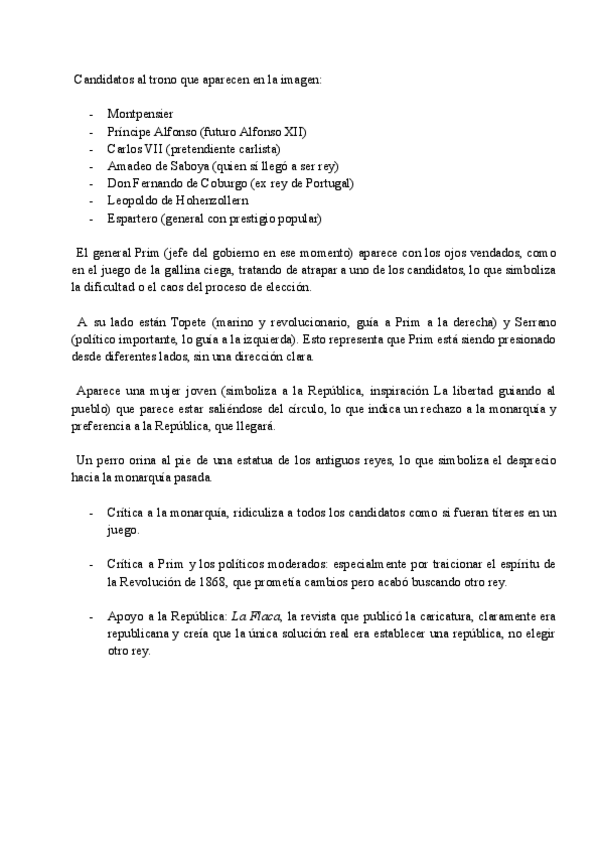 Candidatos al trono que aparecen en la imagen:

- Montpensier
- Príncipe Alfonso (futuro Alfonso XII)
- Carlos VII (pretendiente carlista)
- Amadeo de Saboya (quien sí llegó a ser rey)
- Don Fernando de Coburgo (ex rey de Portugal)
- Leopoldo de Hohenzollern
- Espartero (general con prestigio popular)

El general Prim (jefe del gobierno en ese momento) aparece con los ojos vendados, como en el juego de la gallina ciega, tratando de atrapar a uno de los candidatos, lo que simboliza la dificultad o el caos del proceso de elección.

A su lado están Topete (marino y revolucionario, guía a Prim a la derecha) y Serrano (político importante, lo guía a la izquierda). Esto representa que Prim está siendo presionado desde diferentes lados, sin una dirección clara.

Aparece una mujer joven (simboliza a la República, inspiración La libertad guiando al pueblo) que parece estar saliéndose del círculo, lo que indica un rechazo a la monarquía y preferencia a la República, que llegará.

Un perro orina al pie de una estatua de los antiguos reyes, lo que simboliza el desprecio hacia la monarquía pasada.

- Crítica a la monarquía, ridiculiza a todos los candidatos como si fueran títeres en un juego.

- Crítica a Prim y los políticos moderados: especialmente por traicionar el espíritu de la Revolución de 1868, que prometía cambios pero acabó buscando otro rey.

- Apoyo a la República: La Flaca, la revista que publicó la caricatura, claramente era republicana y creía que la única solución real era establecer una república, no elegir otro rey.